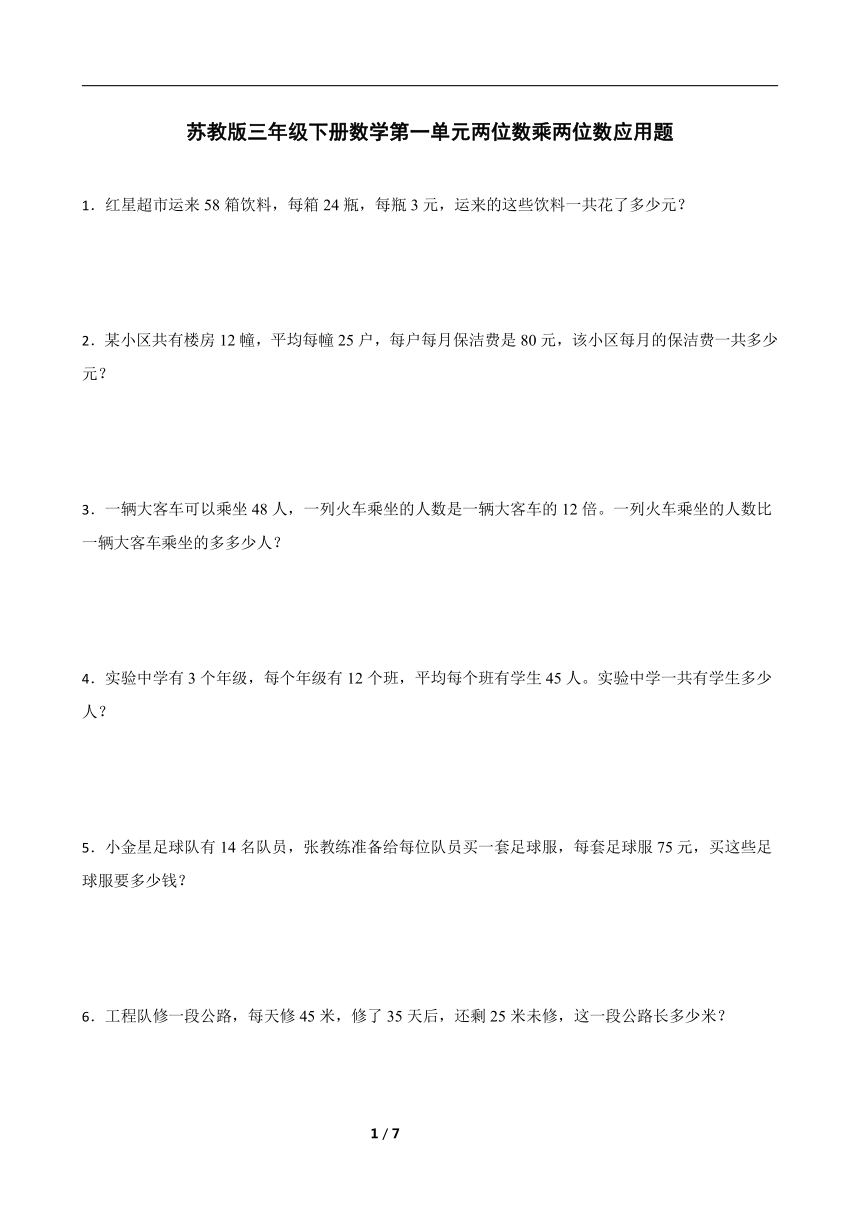 苏教版三年级下册数学第一单元两位数乘两位数应用题

1．红星超市运来 58 箱饮料，每箱 24 瓶，每瓶 3 元，运来的这些饮料一共花了多少元？

2．某小区共有楼房 12 幢，平均每幢 25 户，每户每月保洁费是 80 元，该小区每月的保洁费一共多少元？

3．一辆大客车可以乘坐 48 人，一列火车乘坐的人数是一辆大客车的 12 倍。一列火车乘坐的人数比一辆大客车乘坐的多多少人？

4．实验中学有 3 个年级，每个年级有 12 个班，平均每个班有学生 45 人。实验中学一共有学生多少人？

5．小金星足球队有 14 名队员，张教练准备给每位队员买一套足球服，每套足球服 75 元，买这些足球服要多少钱？

6．工程队修一段公路，每天修 45 米，修了 35 天后，还剩 25 米未修，这一段公路长多少米？

1 / 7